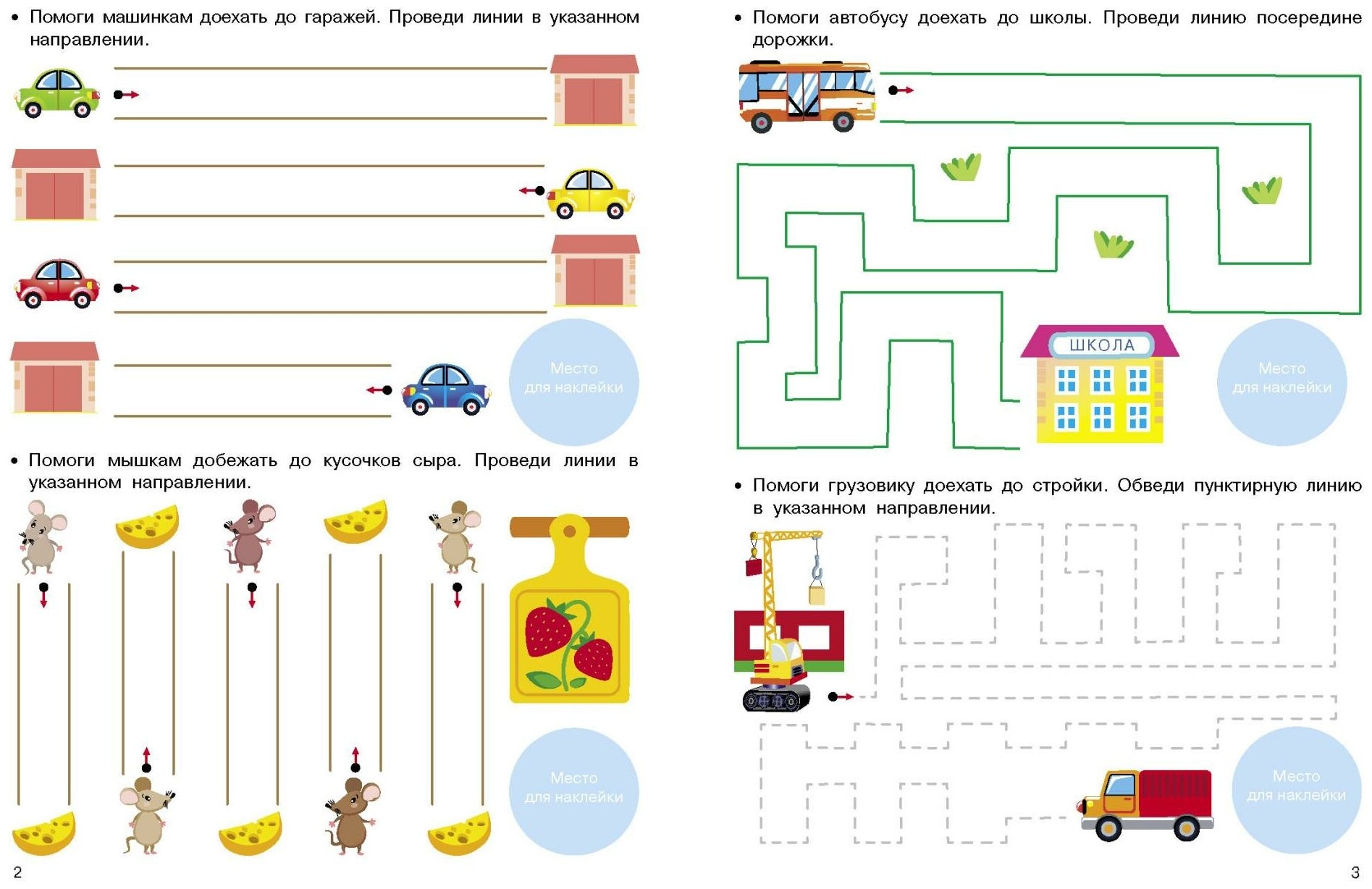 • Помоги машинкам доехать до гаражей. Проведи линии в указанном направлении.

Место для наклейки

• Помоги мышкам добежать до кусочков сыра. Проведи линии в указанном направлении.

Место для наклейки

2

• Помоги автобусу доехать до школы. Проведи линию посередине дорожки.

ШКОЛА

Место для наклейки

• Помоги грузовику доехать до стройки. Обведи пунктирную линию в указанном направлении.

Место для наклейки

3